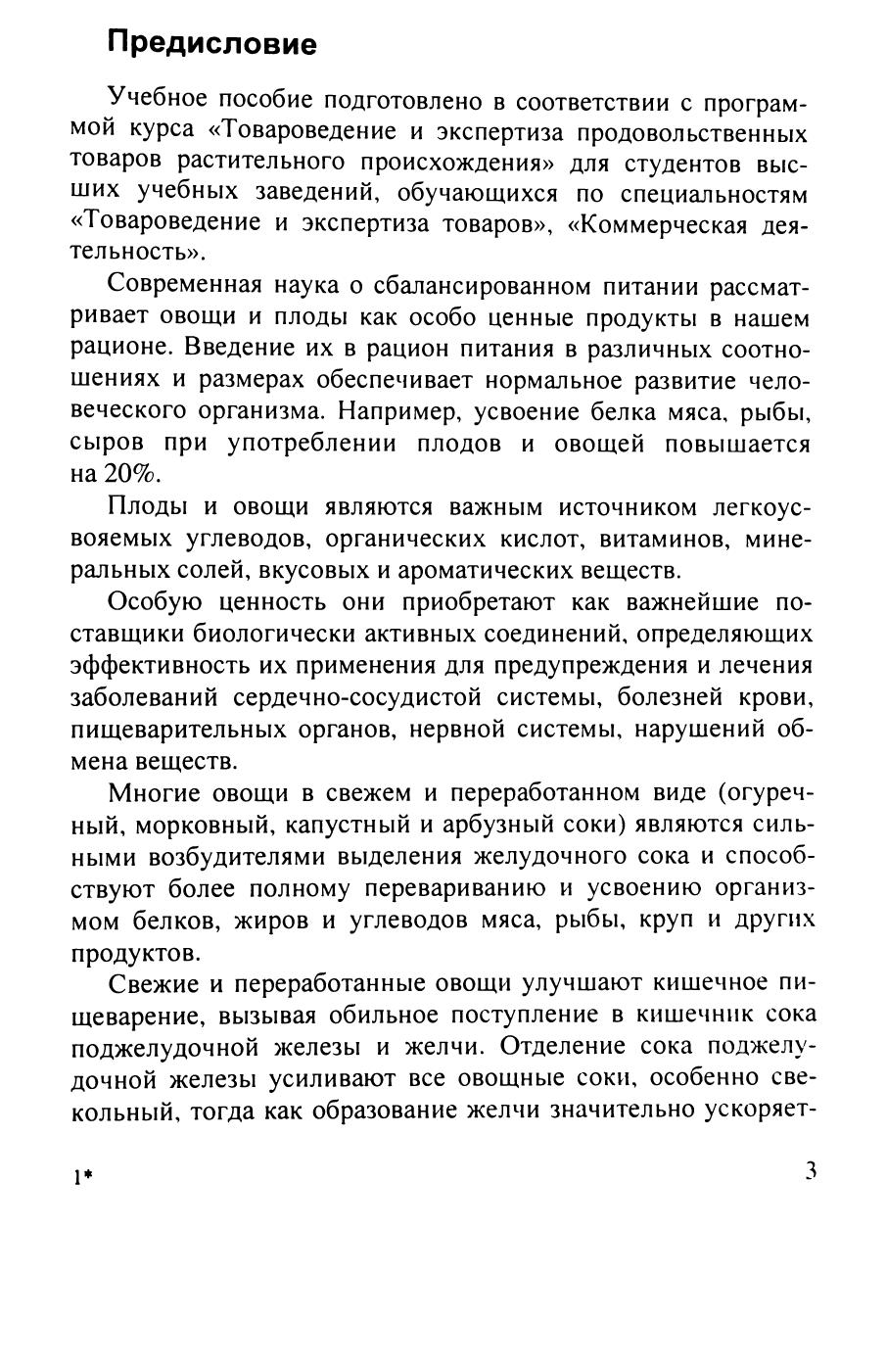 Предисловие

Учебное пособие подготовлено в соответствии с программой курса «Товароведение и экспертиза продовольственных товаров растительного происхождения» для студентов высших учебных заведений, обучающихся по специальностям «Товароведение и экспертиза товаров», «Коммерческая деятельность».

Современная наука о сбалансированном питании рассматривает овощи и плоды как особо ценные продукты в нашем рационе. Введение их в рацион питания в различных соотношениях и размерах обеспечивает нормальное развитие человеческого организма. Например, усвоение белка мяса, рыбы, сыров при употреблении плодов и овощей повышается на 20%.

Плоды и овощи являются важным источником легкоусвояемых углеводов, органических кислот, витаминов, минеральных солей, вкусовых и ароматических веществ.

Особую ценность они приобретают как важнейшие поставщики биологически активных соединений, определяющих эффективность их применения для предупреждения и лечения заболеваний сердечно-сосудистой системы, болезней крови, пищеварительных органов, нервной системы, нарушений обмена веществ.

Многие овощи в свежем и переработанном виде (огуречный, морковный, капустный и арбузный соки) являются сильными возбудителями выделения желудочного сока и способствуют более полному перевариванию и усвоению организмом белков, жиров и углеводов мяса, рыбы, круп и других продуктов.

Свежие и переработанные овощи улучшают кишечное пищеварение, вызывая обильное поступление в кишечник сока поджелудочной железы и желчи. Отделение сока поджелудочной железы усиливают все овощные соки, особенно свекольный, тогда как образование желчи значительно ускоряет-

1* 3